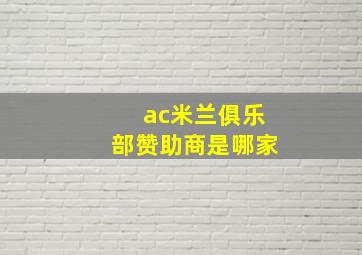 ac米兰俱乐部赞助商是哪家